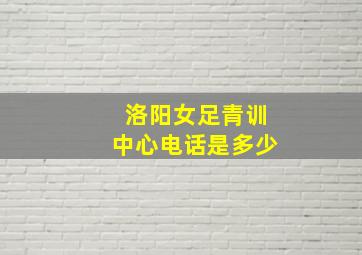 洛阳女足青训
中心电话是多少